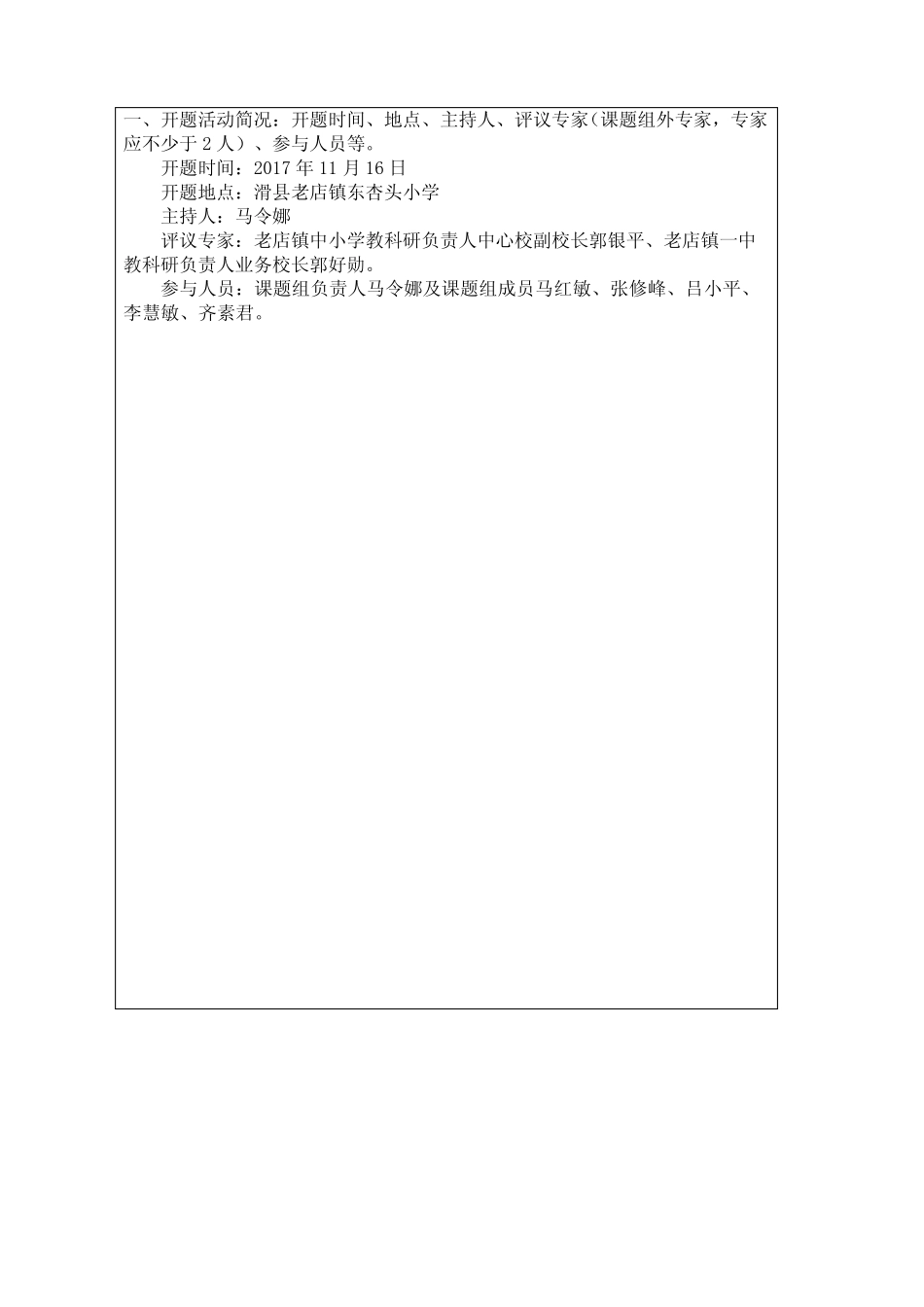 一、开题活动简况：开题时间、地点、主持人、评议专家（课题组外专家，专家应不少于 2 人）、参与人员等。

开题时间：2017 年 11 月 16 日

开题地点：滑县老店镇东杏头小学

主持人：马令娜

评议专家：老店镇中小学教科研负责人中心校副校长郭银平、老店镇一中教科研负责人业务校长郭好勋。

参与人员：课题组负责人马令娜及课题组成员马红敏、张修峰、吕小平、李慧敏、齐素君。